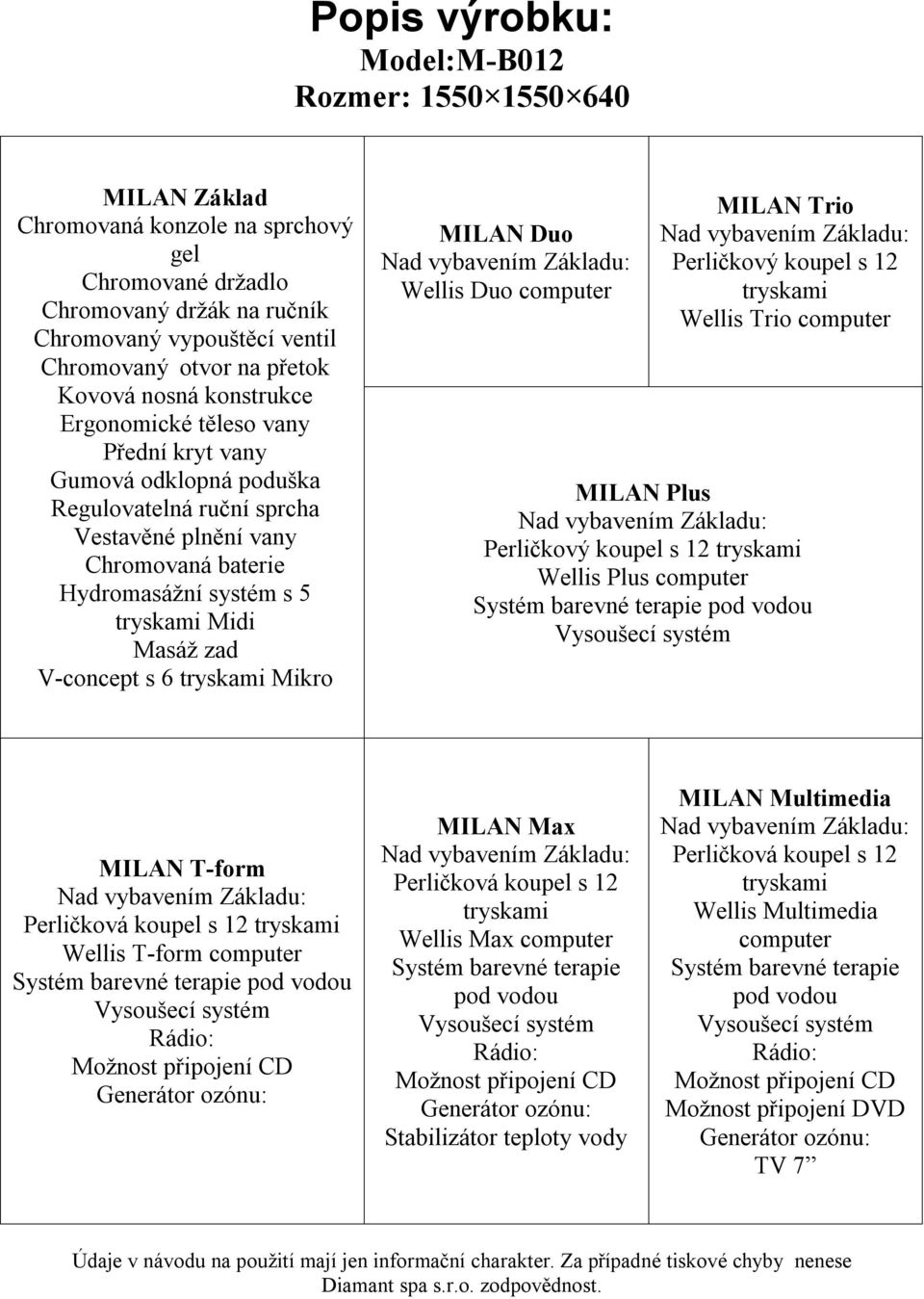 Popis výrobku:
Model:M-B012
Rozmer: 1550×1550×640

MILAN Základ
Chromovaná konzole na sprchový gel
Chromované držadlo
Chromovaný držák na ručník
Chromovaný vypouštěcí ventil
Chromovaný otvor na přetok
Kovová nosná konstrukce
Ergonomické těleso vany
Přední kryt vany
Gumová odklopná poduška
Regulovatelná ruční sprcha
Vestavěné plnění vany
Chromovaná baterie
Hydromasážní systém s 5 tryskami Midi
Masáž zad
V-concept s 6 tryskami Mikro

MILAN Duo
Nad vybavením Základu:
Wellis Duo computer

MILAN Trio
Nad vybavením Základu:
Perličkový koupel s 12 tryskami
Wellis Trio computer

MILAN Plus
Nad vybavením Základu:
Perličkový koupel s 12 tryskami
Wellis Plus computer
Systém barevné terapie pod vodou
Vysoušecí systém

MILAN T-form
Nad vybavením Základu:
Perličková koupel s 12 tryskami
Wellis T-form computer
Systém barevné terapie pod vodou
Vysoušecí systém
Rádio:
Možnost připojení CD
Generátor ozónu:

MILAN Max
Nad vybavením Základu:
Perličková koupel s 12 tryskami
Wellis Max computer
Systém barevné terapie pod vodou
Vysoušecí systém
Rádio:
Možnost připojení CD
Generátor ozónu:
Stabilizátor teploty vody

MILAN Multimedia
Nad vybavením Základu:
Perličková koupel s 12 tryskami
Wellis Multimedia computer
Systém barevné terapie pod vodou
Vysoušecí systém
Rádio:
Možnost připojení CD
Možnost připojení DVD
Generátor ozónu:
TV 7”

Údaje v návodu na použití mají jen informační charakter. Za případné tiskové chyby nenese Diamant spa s.r.o. zodpovědnost.